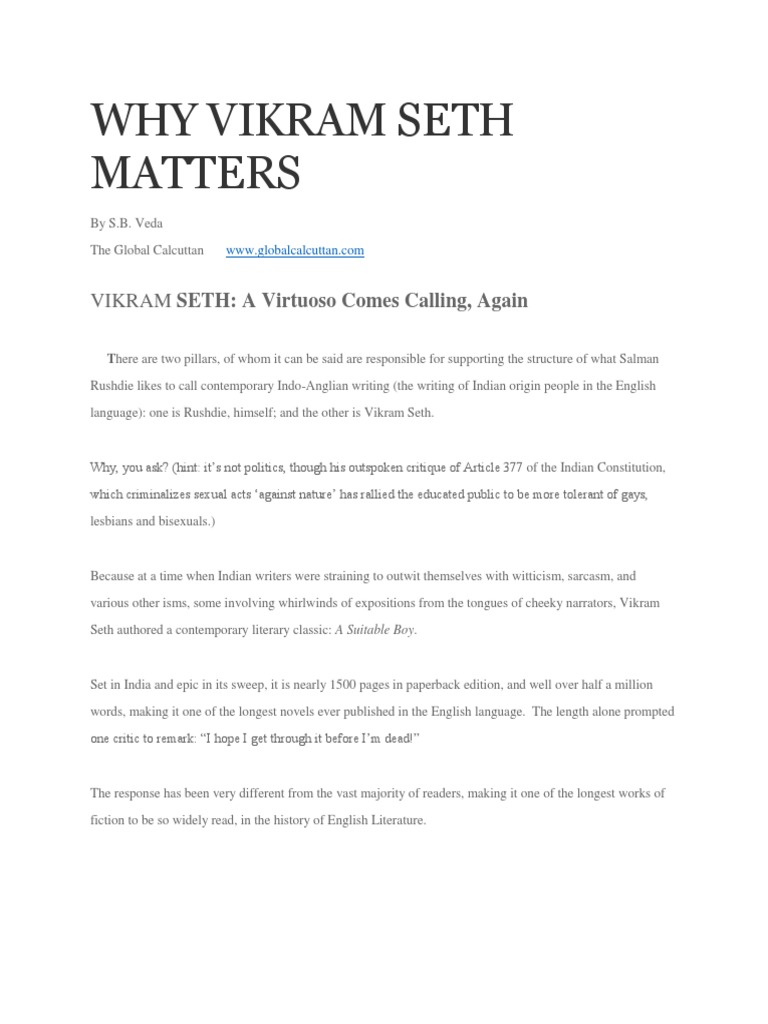 WHY VIKRAM SETH MATTERS

By S.B. Veda

The Global Calcuttan www.globalcalcuttan.com

VIKRAM SETH: A Virtuoso Comes Calling, Again

There are two pillars, of whom it can be said are responsible for supporting the structure of what Salman Rushdie likes to call contemporary Indo-Anglian writing (the writing of Indian origin people in the English language): one is Rushdie, himself; and the other is Vikram Seth.

Why, you ask? (hint: it's not politics, though his outspoken critique of Article 377 of the Indian Constitution, which criminalizes sexual acts 'against nature' has rallied the educated public to be more tolerant of gays, lesbians and bisexuals.)

Because at a time when Indian writers were straining to outwit themselves with witticism, sarcasm, and various other isms, some involving whirlwinds of expositions from the tongues of cheeky narrators, Vikram Seth authored a contemporary literary classic: A Suitable Boy.

Set in India and epic in its sweep, it is nearly 1500 pages in paperback edition, and well over half a million words, making it one of the longest novels ever published in the English language. The length alone prompted one critic to remark: "I hope I get through it before I'm dead!"

The response has been very different from the vast majority of readers, making it one of the longest works of fiction to be so widely read, in the history of English Literature.